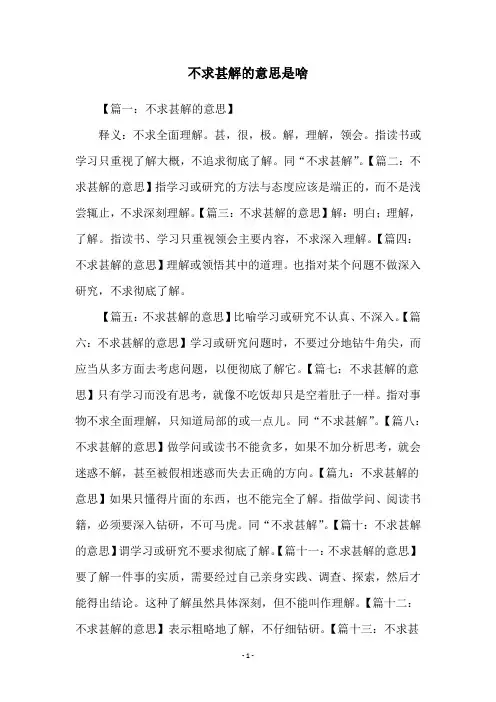 不求甚解的意思是啥

【篇一：不求甚解的意思】

释义：不求全面理解。甚，很，极。解，理解，领会。指读书或学习只重视了解大概，不追求彻底了解。同“不求甚解”。【篇二：不求甚解的意思】指学习或研究的方法与态度应该是端正的，而不是浅尝辄止，不求深刻理解。【篇三：不求甚解的意思】解：明白；理解，了解。指读书、学习只重视领会主要内容，不求深入理解。【篇四：不求甚解的意思】理解或领悟其中的道理。也指对某个问题不做深入研究，不求彻底了解。

【篇五：不求甚解的意思】比喻学习或研究不认真、不深入。【篇六：不求甚解的意思】学习或研究问题时，不要过分地钻牛角尖，而应当从多方面去考虑问题，以便彻底了解它。【篇七：不求甚解的意思】只有学习而没有思考，就像不吃饭却只是空着肚子一样。指对事物不求全面理解，只知道局部的或一点儿。同“不求甚解”。【篇八：不求甚解的意思】做学问或读书不能贪多，如果不加分析思考，就会迷惑不解，甚至被假相迷惑而失去正确的方向。【篇九：不求甚解的意思】如果只懂得片面的东西，也不能完全了解。指做学问、阅读书籍，必须要深入钻研，不可马虎。同“不求甚解”。【篇十：不求甚解的意思】谓学习或研究不要求彻底了解。【篇十一：不求甚解的意思】要了解一件事的实质，需要经过自己亲身实践、调查、探索，然后才能得出结论。这种了解虽然具体深刻，但不能叫作理解。【篇十二：不求甚解的意思】表示粗略地了解，不仔细钻研。【篇十三：不求甚

- 1 -